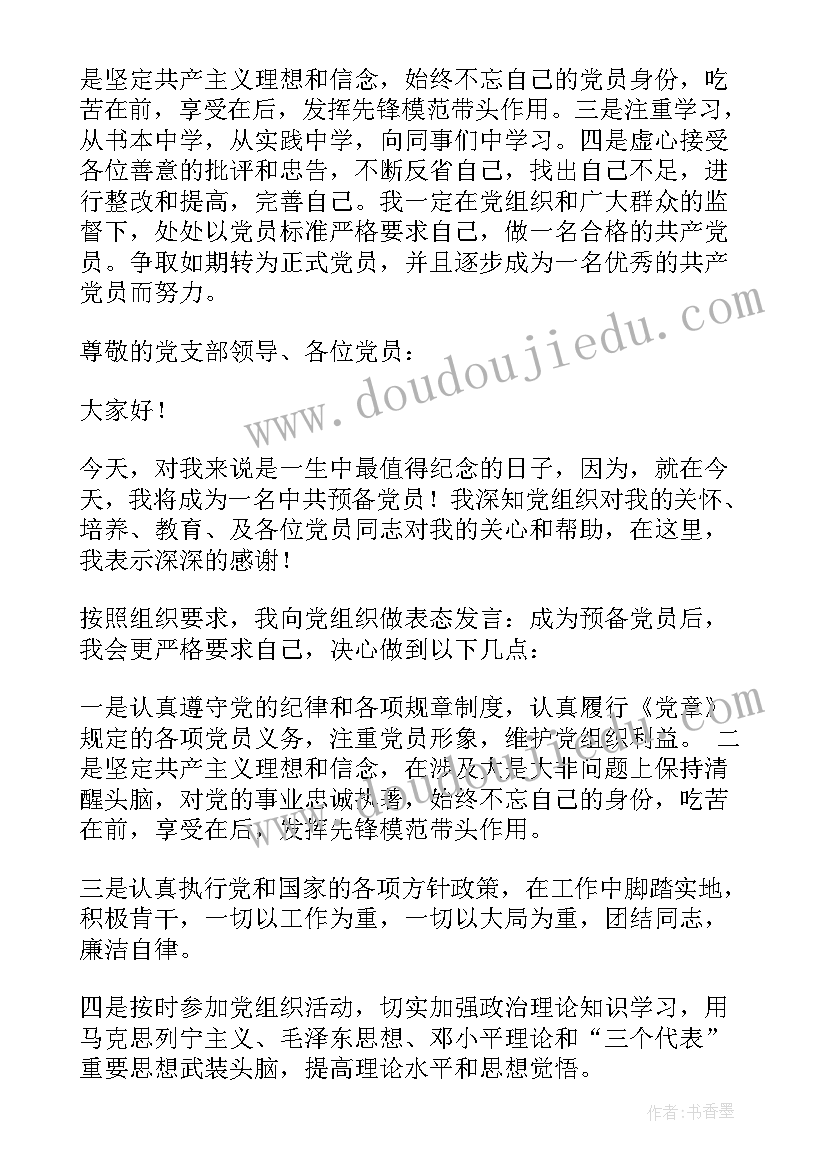 是坚定共产主义理想和信念，始终不忘自己的党员身份，吃苦在前，享受在后，发挥先锋模范带头作用。三是注重学习，从书本中学，从实践中学，向同事们中学习。四是虚心接受各位善意的批评和忠告，不断反省自己，找出自己不足，进行整改和提高，完善自己。我一定在党组织和广大群众的监督下，处处以党员标准严格要求自己，做一名合格的共产党员。争取如期转为正式党员，并且逐步成为一名优秀的共产党员而努力。

www.doudoujiedu.com

尊敬的党支部领导、各位党员：

大家好！

今天，对我来说是一生中最值得纪念的日子，因为，就在今天，我将成为一名中共预备党员！我深知党组织对我的关怀、培养、教育、及各位党员同志对我的关心和帮助，在这里，我表示深深的感谢！

按照组织要求，我向党组织做表态发言：成为预备党员后，我会更严格要求自己，决心做到以下几点：

一是认真遵守党的纪律和各项规章制度，认真履行《党章》规定的各项党员义务，注重党员形象，维护党组织利益。 二是坚定共产主义理想和信念，在涉及大是大非问题上保持清醒头脑，对党的事业忠诚执著，始终不忘自己的身份，吃苦在前，享受在后，发挥先锋模范带头作用。

三是认真执行党和国家的各项方针政策，在工作中脚踏实地，积极肯干，一切以工作为重，一切以大局为重，团结同志，廉洁自律。

四是按时参加党组织活动，切实加强政治理论知识学习，用马克思列宁主义、毛泽东思想、邓小平理论和“三个代表”重要思想武装头脑，提高理论水平和思想觉悟。

作者：书香墨